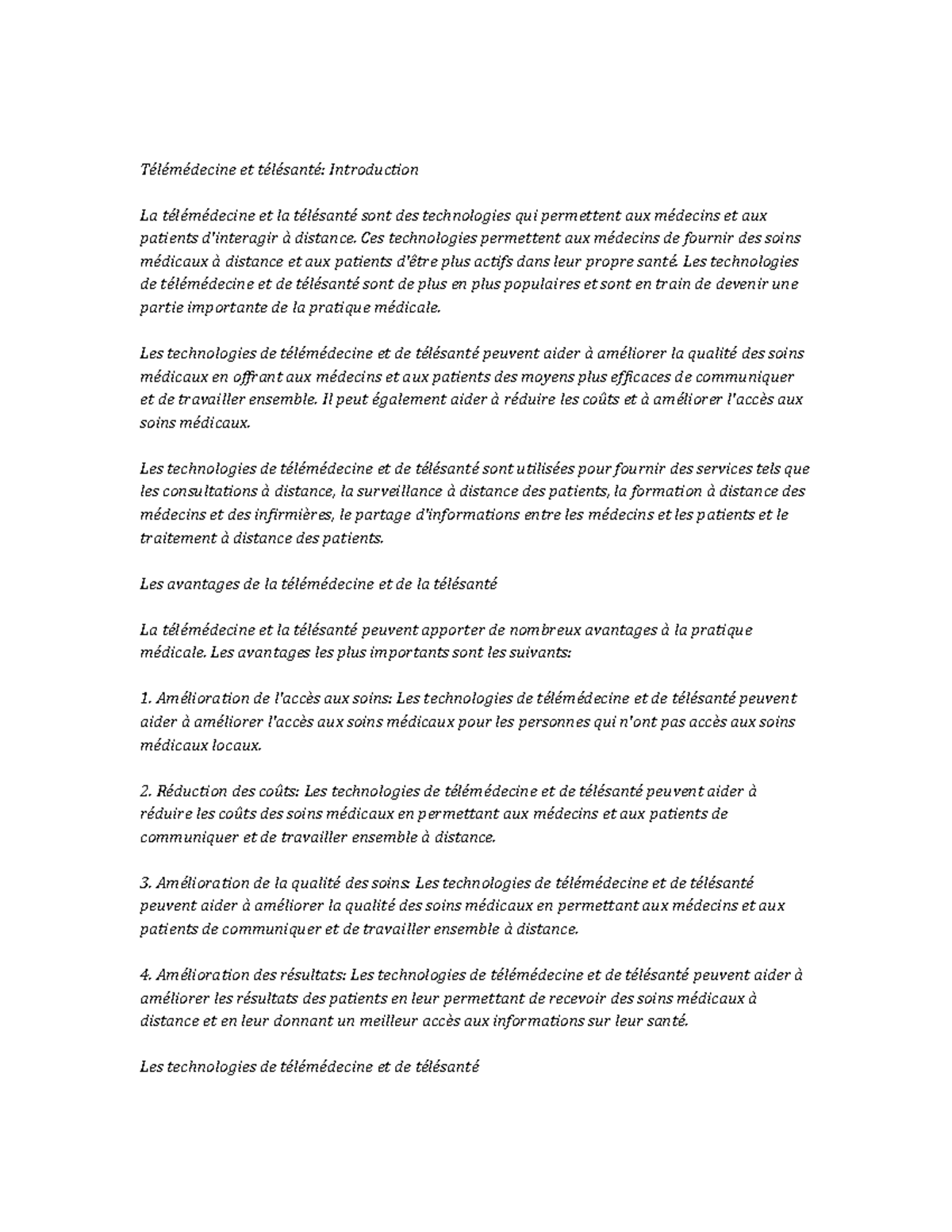 Télémédecine et télésanté: Introduction

La télémédecine et la télésanté sont des technologies qui permettent aux médecins et aux patients d'interagir à distance. Ces technologies permettent aux médecins de fournir des soins médicaux à distance et aux patients d'être plus actifs dans leur propre santé. Les technologies de télémédecine et de télésanté sont de plus en plus populaires et sont en train de devenir une partie importante de la pratique médicale.

Les technologies de télémédecine et de télésanté peuvent aider à améliorer la qualité des soins médicaux en offrant aux médecins et aux patients des moyens plus efficaces de communiquer et de travailler ensemble. Il peut également aider à réduire les coûts et à améliorer l'accès aux soins médicaux.

Les technologies de télémédecine et de télésanté sont utilisées pour fournir des services tels que les consultations à distance, la surveillance à distance des patients, la formation à distance des médecins et des infirmières, le partage d'informations entre les médecins et les patients et le traitement à distance des patients.

Les avantages de la télémédecine et de la télésanté

La télémédecine et la télésanté peuvent apporter de nombreux avantages à la pratique médicale. Les avantages les plus importants sont les suivants:

1. Amélioration de l'accès aux soins: Les technologies de télémédecine et de télésanté peuvent aider à améliorer l'accès aux soins médicaux pour les personnes qui n'ont pas accès aux soins médicaux locaux.

2. Réduction des coûts: Les technologies de télémédecine et de télésanté peuvent aider à réduire les coûts des soins médicaux en permettant aux médecins et aux patients de communiquer et de travailler ensemble à distance.

3. Amélioration de la qualité des soins: Les technologies de télémédecine et de télésanté peuvent aider à améliorer la qualité des soins médicaux en permettant aux médecins et aux patients de communiquer et de travailler ensemble à distance.

4. Amélioration des résultats: Les technologies de télémédecine et de télésanté peuvent aider à améliorer les résultats des patients en leur permettant de recevoir des soins médicaux à distance et en leur donnant un meilleur accès aux informations sur leur santé.

Les technologies de télémédecine et de télésanté